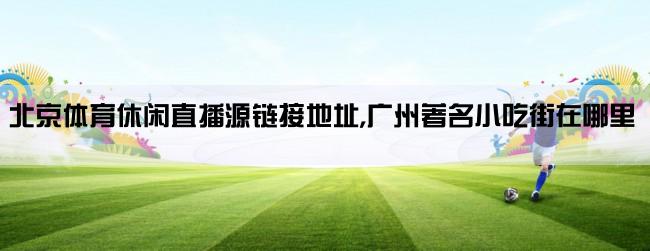 北京体育休闲直播源链接地址,广州著名小吃街在哪里